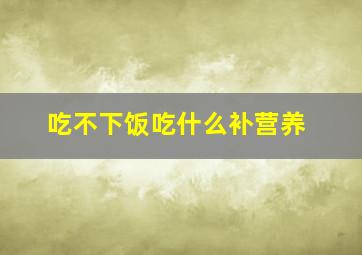 吃不下饭吃什么补营养